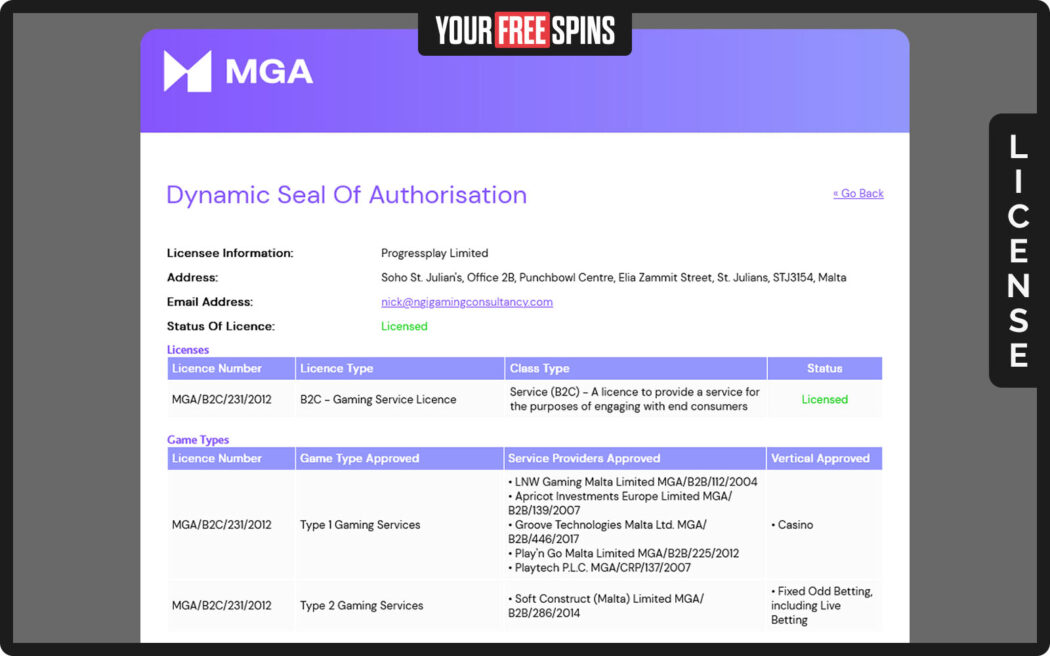 YOUR FREE SPINS

MGA

LICENSE

Dynamic Seal Of Authorisation

« Go Back

Licensee Information: Progressplay Limited

Address: Soho St. Julian's, Office 2B, Punchbowl Centre, Elia Zammit Street, St. Julians, STJ3154, Malta

Email Address: nick@ngigamingconsultancy.com

Status Of Licence: Licensed

Licenses

| Licence Number | Licence Type | Class Type | Status |
|---|---|---|---|
| MGA/B2C/231/2012 | B2C – Gaming Service Licence | Service (B2C) – A licence to provide a service for the purposes of engaging with end consumers | Licensed |

Game Types

| Licence Number | Game Type Approved | Service Providers Approved | Vertical Approved |
|---|---|---|---|
| MGA/B2C/231/2012 | Type 1 Gaming Services | • LNW Gaming Malta Limited MGA/B2B/112/2004 • Apricot Investments Europe Limited MGA/B2B/139/2007 • Groove Technologies Malta Ltd. MGA/B2B/446/2017 • Play'n Go Malta Limited MGA/B2B/225/2012 • Playtech P.L.C. MGA/CRP/137/2007 | • Casino |
| MGA/B2C/231/2012 | Type 2 Gaming Services | • Soft Construct (Malta) Limited MGA/B2B/286/2014 | • Fixed Odd Betting, including Live Betting |